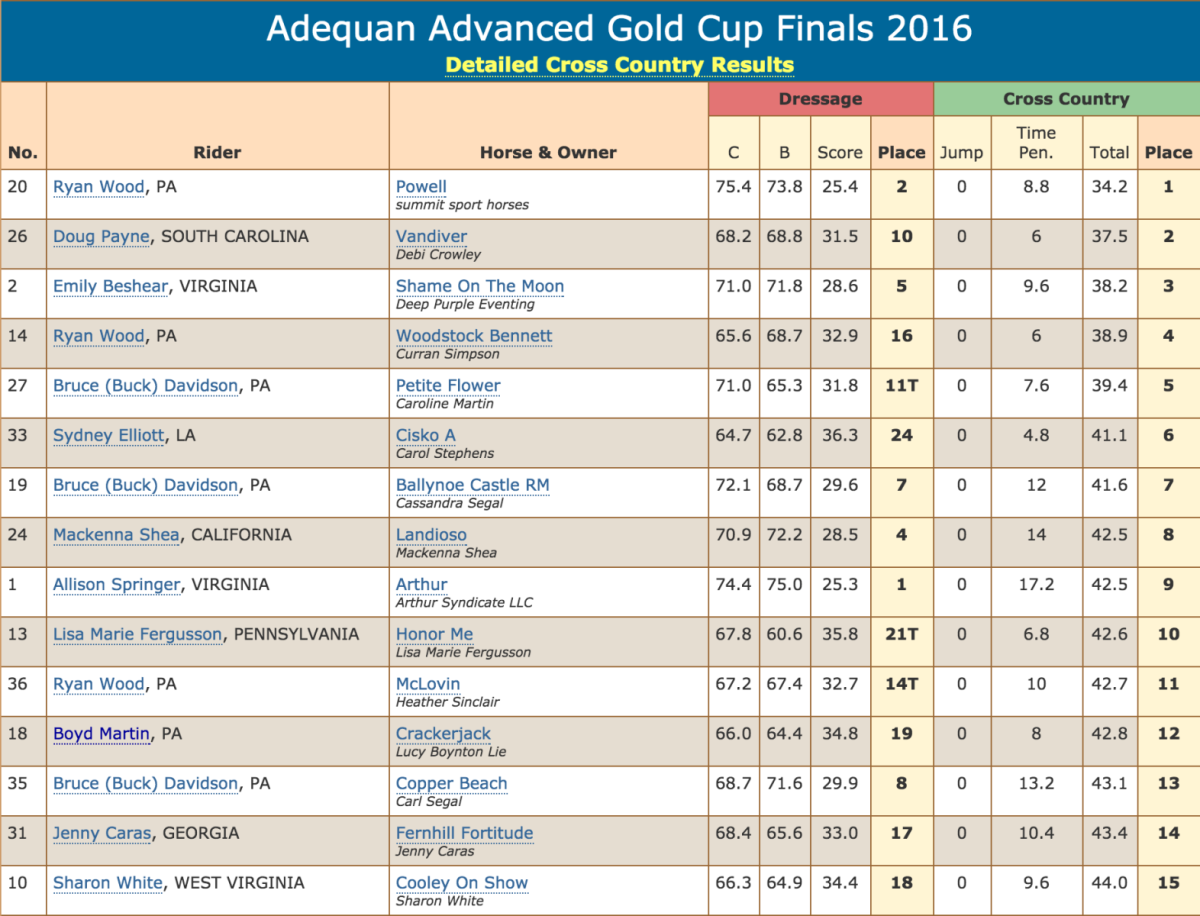 Adequan Advanced Gold Cup Finals 2016

Detailed Cross Country Results

| No. | Rider | Horse & Owner | Dressage C | Dressage B | Dressage Score | Dressage Place | Cross Country Jump | Cross Country Time Pen. | Cross Country Total | Cross Country Place |
|---|---|---|---|---|---|---|---|---|---|---|
| 20 | Ryan Wood, PA | Powell summit sport horses | 75.4 | 73.8 | 25.4 | 2 | 0 | 8.8 | 34.2 | 1 |
| 26 | Doug Payne, SOUTH CAROLINA | Vandiver Debi Crowley | 68.2 | 68.8 | 31.5 | 10 | 0 | 6 | 37.5 | 2 |
| 2 | Emily Beshear, VIRGINIA | Shame On The Moon Deep Purple Eventing | 71.0 | 71.8 | 28.6 | 5 | 0 | 9.6 | 38.2 | 3 |
| 14 | Ryan Wood, PA | Woodstock Bennett Curran Simpson | 65.6 | 68.7 | 32.9 | 16 | 0 | 6 | 38.9 | 4 |
| 27 | Bruce (Buck) Davidson, PA | Petite Flower Caroline Martin | 71.0 | 65.3 | 31.8 | 11T | 0 | 7.6 | 39.4 | 5 |
| 33 | Sydney Elliott, LA | Cisko A Carol Stephens | 64.7 | 62.8 | 36.3 | 24 | 0 | 4.8 | 41.1 | 6 |
| 19 | Bruce (Buck) Davidson, PA | Ballynoe Castle RM Cassandra Segal | 72.1 | 68.7 | 29.6 | 7 | 0 | 12 | 41.6 | 7 |
| 24 | Mackenna Shea, CALIFORNIA | Landioso Mackenna Shea | 70.9 | 72.2 | 28.5 | 4 | 0 | 14 | 42.5 | 8 |
| 1 | Allison Springer, VIRGINIA | Arthur Arthur Syndicate LLC | 74.4 | 75.0 | 25.3 | 1 | 0 | 17.2 | 42.5 | 9 |
| 13 | Lisa Marie Fergusson, PENNSYLVANIA | Honor Me Lisa Marie Fergusson | 67.8 | 60.6 | 35.8 | 21T | 0 | 6.8 | 42.6 | 10 |
| 36 | Ryan Wood, PA | McLovin Heather Sinclair | 67.2 | 67.4 | 32.7 | 14T | 0 | 10 | 42.7 | 11 |
| 18 | Boyd Martin, PA | Crackerjack Lucy Boynton Lie | 66.0 | 64.4 | 34.8 | 19 | 0 | 8 | 42.8 | 12 |
| 35 | Bruce (Buck) Davidson, PA | Copper Beach Carl Segal | 68.7 | 71.6 | 29.9 | 8 | 0 | 13.2 | 43.1 | 13 |
| 31 | Jenny Caras, GEORGIA | Fernhill Fortitude Jenny Caras | 68.4 | 65.6 | 33.0 | 17 | 0 | 10.4 | 43.4 | 14 |
| 10 | Sharon White, WEST VIRGINIA | Cooley On Show Sharon White | 66.3 | 64.9 | 34.4 | 18 | 0 | 9.6 | 44.0 | 15 |